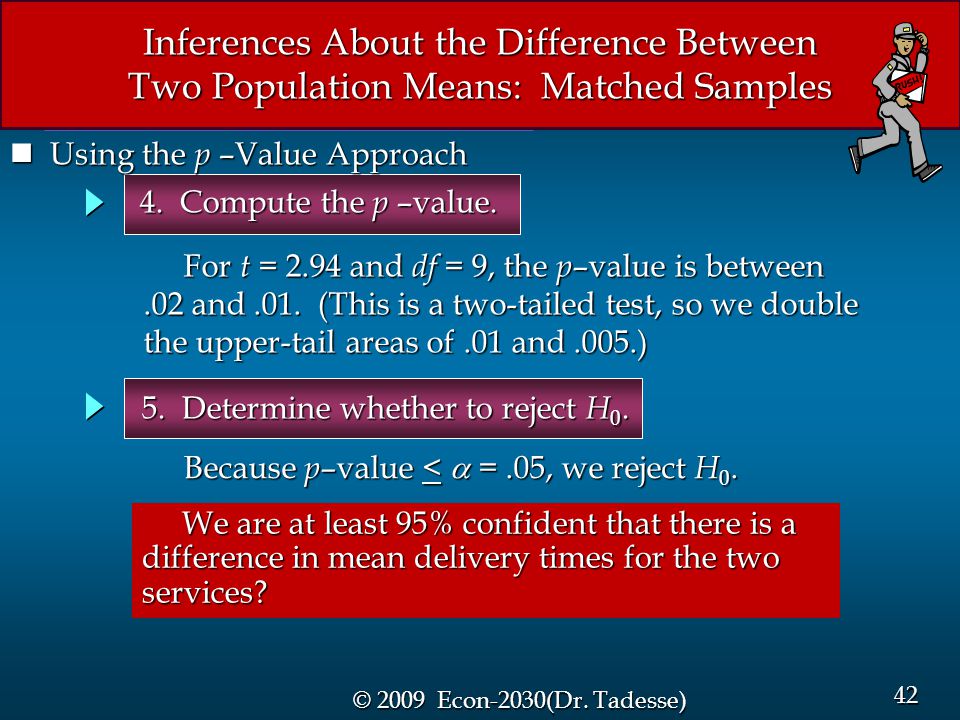 Inferences About the Difference Between Two Population Means: Matched Samples

RUSH

Using the $p$ –Value Approach

4. Compute the $p$ –value.

For $t$ = 2.94 and $df$ = 9, the $p$–value is between .02 and .01. (This is a two-tailed test, so we double the upper-tail areas of .01 and .005.)

5. Determine whether to reject $H_0$.

Because $p$–value $\leq \alpha$ = .05, we reject $H_0$.

We are at least 95% confident that there is a difference in mean delivery times for the two services?

© 2009 Econ-2030(Dr. Tadesse)

42